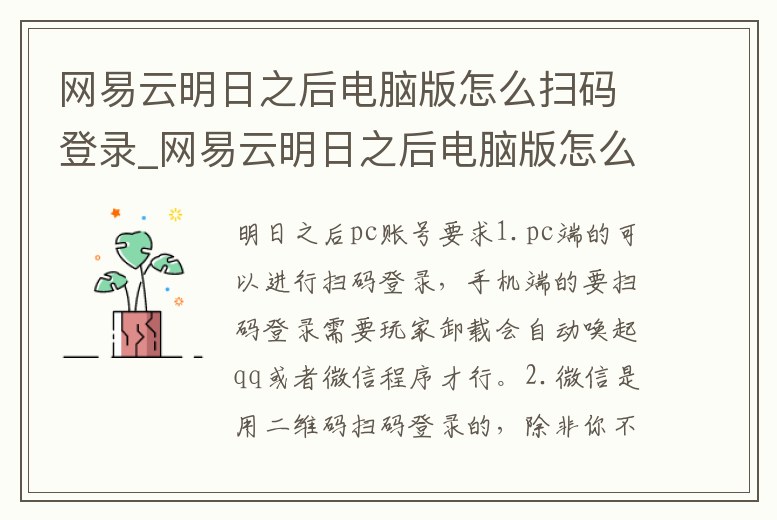 网易云明日之后电脑版怎么扫码登录_网易云明日之后电脑版怎么

明日之后pc账号要求1.pc端的可以进行扫码登录，手机端的要扫码登录需要玩家卸载会自动唤起qq或者微信程序才行。2.微信是用二维码扫码登录的，除非你不